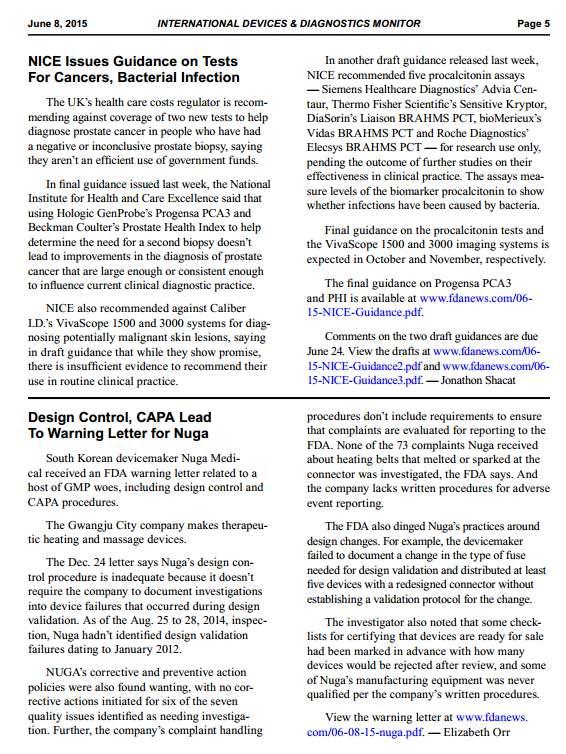 June 8, 2015 INTERNATIONAL DEVICES & DIAGNOSTICS MONITOR Page 5

NICE Issues Guidance on Tests For Cancers, Bacterial Infection

The UK's health care costs regulator is recommending against coverage of two new tests to help diagnose prostate cancer in people who have had a negative or inconclusive prostate biopsy, saying they aren't an efficient use of government funds.

In final guidance issued last week, the National Institute for Health and Care Excellence said that using Hologic GenProbe's Progensa PCA3 and Beckman Coulter's Prostate Health Index to help determine the need for a second biopsy doesn't lead to improvements in the diagnosis of prostate cancer that are large enough or consistent enough to influence current clinical diagnostic practice.

NICE also recommended against Caliber I.D.'s VivaScope 1500 and 3000 systems for diagnosing potentially malignant skin lesions, saying in draft guidance that while they show promise, there is insufficient evidence to recommend their use in routine clinical practice.

In another draft guidance released last week, NICE recommended five procalcitonin assays — Siemens Healthcare Diagnostics' Advia Centaur, Thermo Fisher Scientific's Sensitive Kryptor, DiaSorin's Liaison BRAHMS PCT, bioMerieux's Vidas BRAHMS PCT and Roche Diagnostics' Elecsys BRAHMS PCT — for research use only, pending the outcome of further studies on their effectiveness in clinical practice. The assays measure levels of the biomarker procalcitonin to show whether infections have been caused by bacteria.

Final guidance on the procalcitonin tests and the VivaScope 1500 and 3000 imaging systems is expected in October and November, respectively.

The final guidance on Progensa PCA3 and PHI is available at www.fdanews.com/06-15-NICE-Guidance.pdf.

Comments on the two draft guidances are due June 24. View the drafts at www.fdanews.com/06-15-NICE-Guidance2.pdf and www.fdanews.com/06-15-NICE-Guidance3.pdf. — Jonathon Shacat

Design Control, CAPA Lead To Warning Letter for Nuga

South Korean devicemaker Nuga Medical received an FDA warning letter related to a host of GMP woes, including design control and CAPA procedures.

The Gwangju City company makes therapeutic heating and massage devices.

The Dec. 24 letter says Nuga's design control procedure is inadequate because it doesn't require the company to document investigations into device failures that occurred during design validation. As of the Aug. 25 to 28, 2014, inspection, Nuga hadn't identified design validation failures dating to January 2012.

NUGA's corrective and preventive action policies were also found wanting, with no corrective actions initiated for six of the seven quality issues identified as needing investigation. Further, the company's complaint handling procedures don't include requirements to ensure that complaints are evaluated for reporting to the FDA. None of the 73 complaints Nuga received about heating belts that melted or sparked at the connector was investigated, the FDA says. And the company lacks written procedures for adverse event reporting.

The FDA also dinged Nuga's practices around design changes. For example, the devicemaker failed to document a change in the type of fuse needed for design validation and distributed at least five devices with a redesigned connector without establishing a validation protocol for the change.

The investigator also noted that some checklists for certifying that devices are ready for sale had been marked in advance with how many devices would be rejected after review, and some of Nuga's manufacturing equipment was never qualified per the company's written procedures.

View the warning letter at www.fdanews.com/06-08-15-nuga.pdf. — Elizabeth Orr